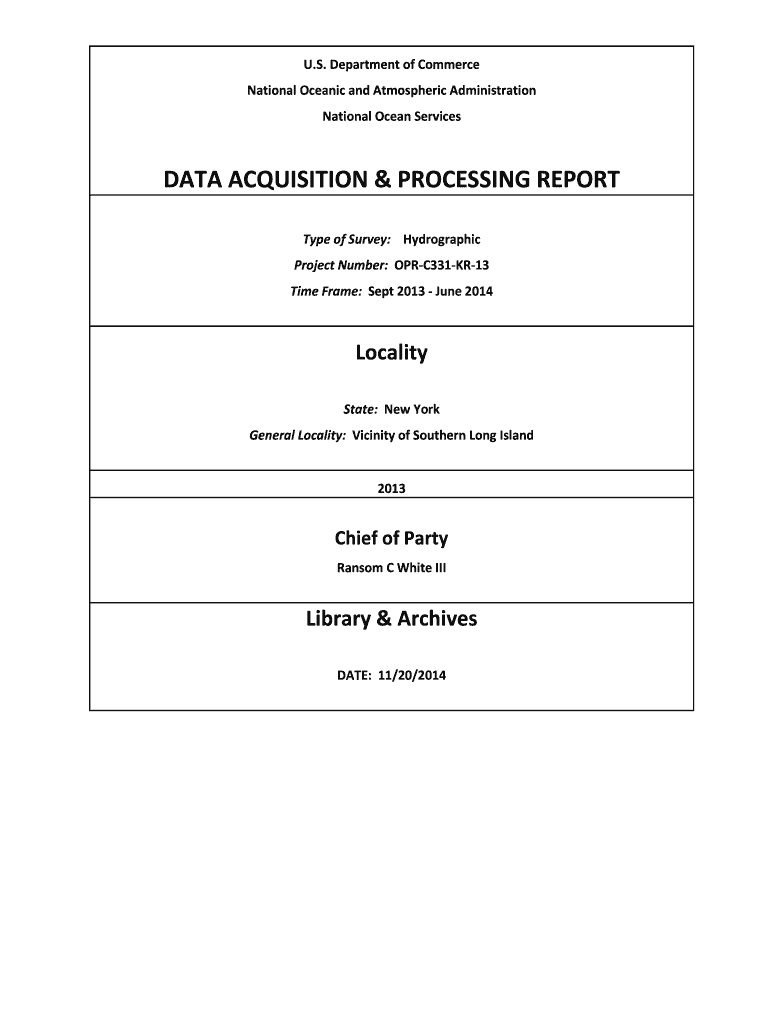 U.S. Department of Commerce

National Oceanic and Atmospheric Administration

National Ocean Services

DATA ACQUISITION & PROCESSING REPORT

Type of Survey: Hydrographic

Project Number: OPR-C331-KR-13

Time Frame: Sept 2013 - June 2014

Locality

State: New York

General Locality: Vicinity of Southern Long Island

2013

Chief of Party

Ransom C White III

Library & Archives

DATE: 11/20/2014